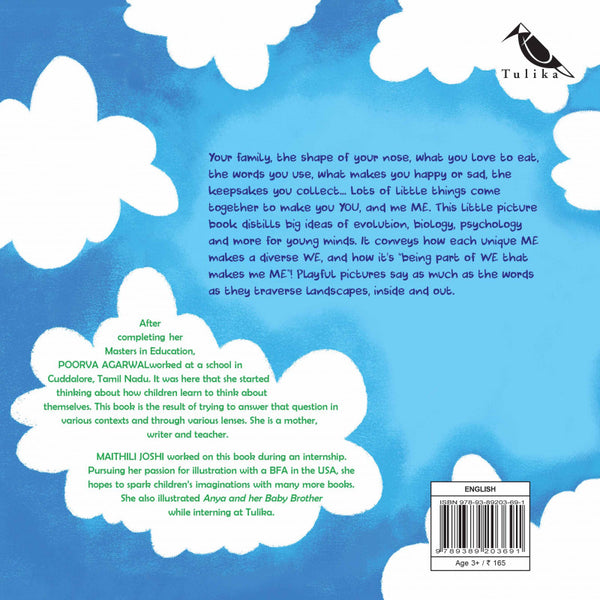 Tulika

Your family, the shape of your nose, what you love to eat, the words you use, what makes you happy or sad, the keepsakes you collect... Lots of little things come together to make you YOU, and me ME. This little picture book distills big ideas of evolution, biology, psychology and more for young minds. It conveys how each unique ME makes a diverse WE, and how it's "being part of WE that makes me ME"! Playful pictures say as much as the words as they traverse landscapes, inside and out.

After completing her Masters in Education, POORVA AGARWALworked at a school in Cuddalore, Tamil Nadu. It was here that she started thinking about how children learn to think about themselves. This book is the result of trying to answer that question in various contexts and through various lenses. She is a mother, writer and teacher.

MAITHILI JOSHI worked on this book during an internship. Pursuing her passion for illustration with a BFA in the USA, she hopes to spark children's imaginations with many more books. She also illustrated Anya and her Baby Brother while interning at Tulika.

ENGLISH
ISBN 978-93-89203-69-1
9 789389 203691
Age 3+ / ₹ 165